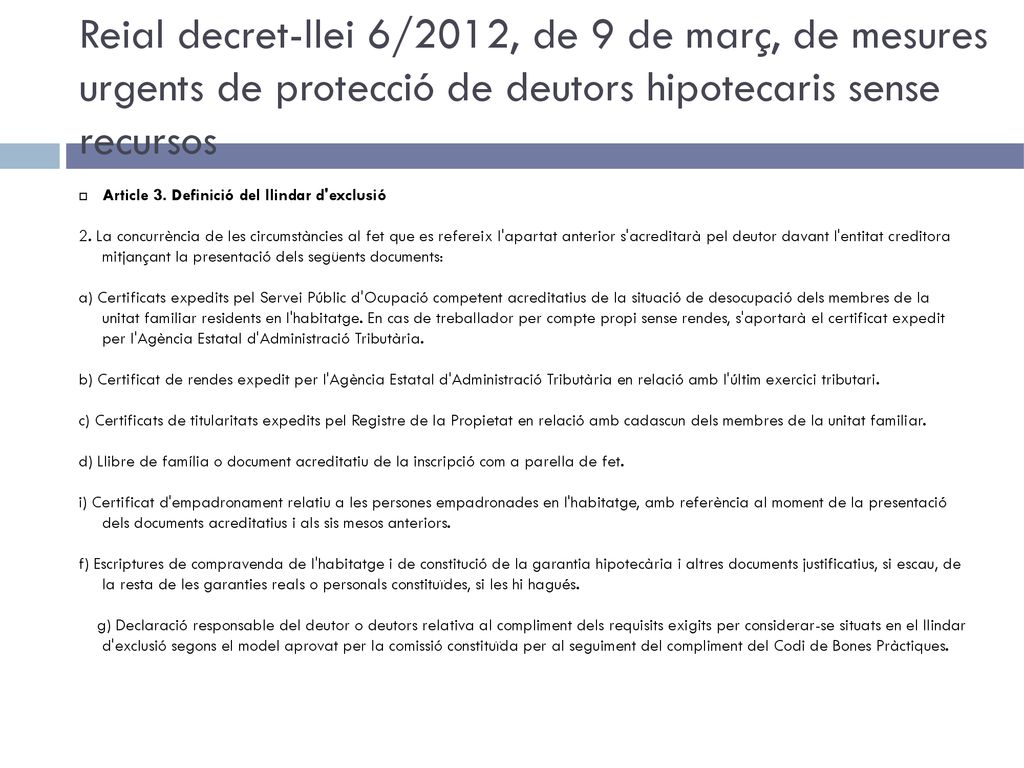 Reial decret-llei 6/2012, de 9 de març, de mesures urgents de protecció de deutors hipotecaris sense recursos

Article 3. Definició del llindar d'exclusió

2. La concurrència de les circumstàncies al fet que es refereix l'apartat anterior s'acreditarà pel deutor davant l'entitat creditora mitjançant la presentació dels següents documents:

a) Certificats expedits pel Servei Públic d'Ocupació competent acreditatius de la situació de desocupació dels membres de la unitat familiar residents en l'habitatge. En cas de treballador per compte propi sense rendes, s'aportarà el certificat expedit per l'Agència Estatal d'Administració Tributària.

b) Certificat de rendes expedit per l'Agència Estatal d'Administració Tributària en relació amb l'últim exercici tributari.

c) Certificats de titularitats expedits pel Registre de la Propietat en relació amb cadascun dels membres de la unitat familiar.

d) Llibre de família o document acreditatiu de la inscripció com a parella de fet.

i) Certificat d'empadronament relatiu a les persones empadronades en l'habitatge, amb referència al moment de la presentació dels documents acreditatius i als sis mesos anteriors.

f) Escriptures de compravenda de l'habitatge i de constitució de la garantia hipotecària i altres documents justificatius, si escau, de la resta de les garanties reals o personals constituïdes, si les hi hagués.

g) Declaració responsable del deutor o deutors relativa al compliment dels requisits exigits per considerar-se situats en el llindar d'exclusió segons el model aprovat per la comissió constituïda per al seguiment del compliment del Codi de Bones Pràctiques.